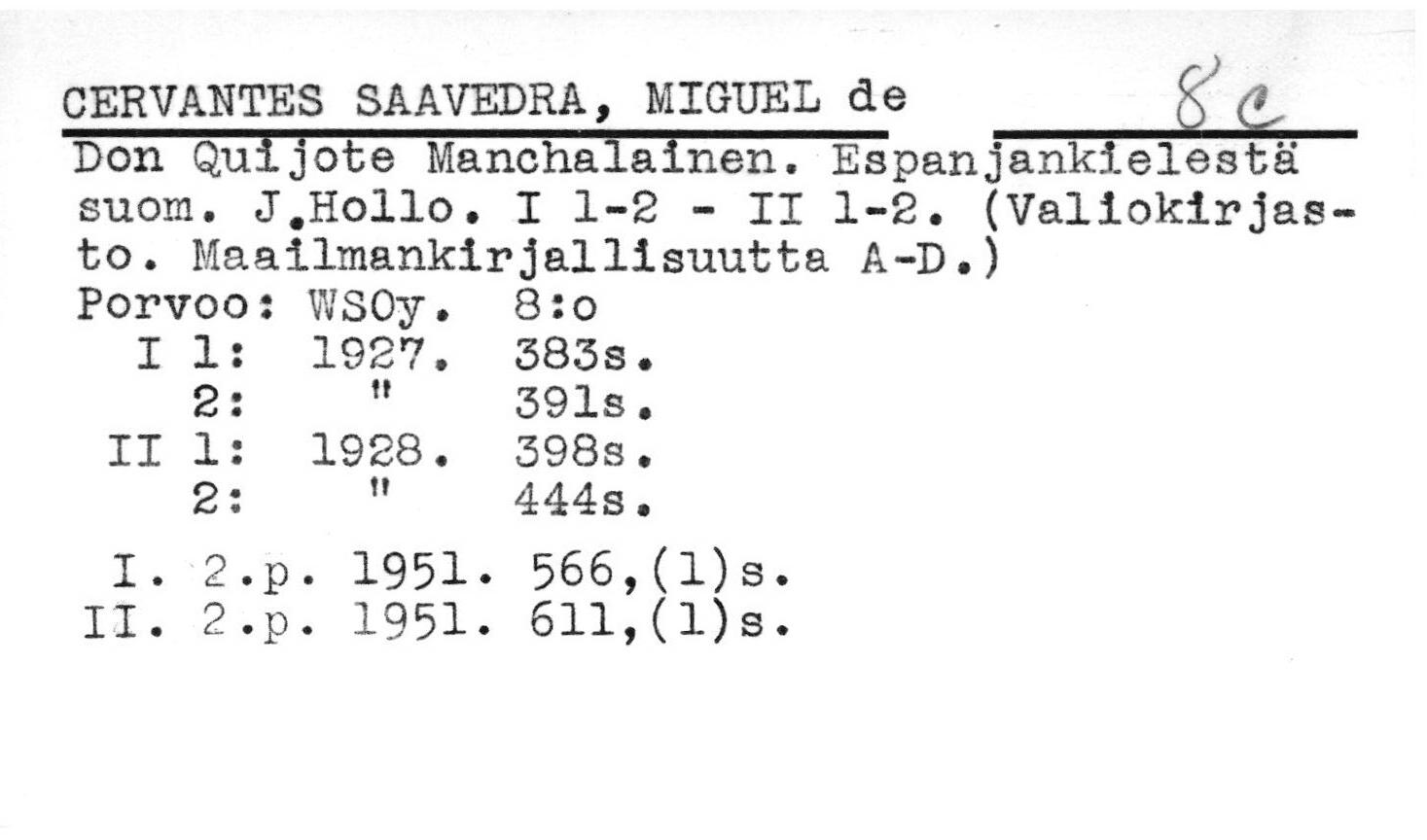 CERVANTES SAAVEDRA, MIGUEL de 8c

Don Quijote Manchalainen. Espanjankielestä suom. J.Hollo. I 1-2 - II 1-2. (Valiokirjasto. Maailmankirjallisuutta A-D.)
Porvoo: WSOy. 8:o
I 1: 1927. 383s.
2: " 391s.
II 1: 1928. 398s.
2: " 444s.

I. 2.p. 1951. 566,(1)s.
II. 2.p. 1951. 611,(1)s.